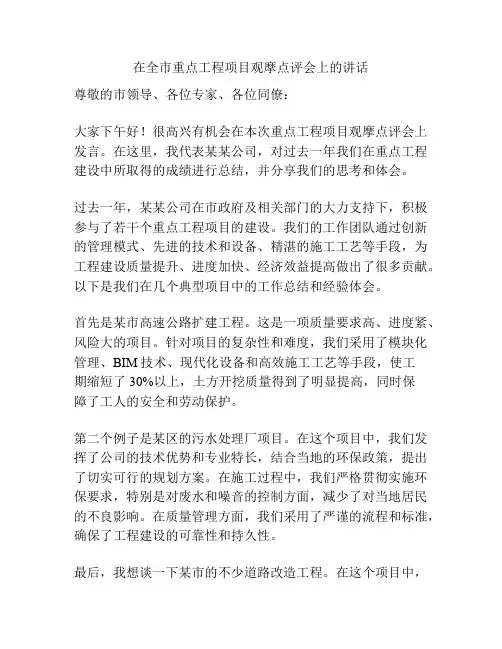 在全市重点工程项目观摩点评会上的讲话

尊敬的市领导、各位专家、各位同僚：

大家下午好！很高兴有机会在本次重点工程项目观摩点评会上发言。在这里，我代表某某公司，对过去一年我们在重点工程建设中所取得的成绩进行总结，并分享我们的思考和体会。

过去一年，某某公司在市政府及相关部门的大力支持下，积极参与了若干个重点工程项目的建设。我们的工作团队通过创新的管理模式、先进的技术和设备、精湛的施工工艺等手段，为工程建设质量提升、进度加快、经济效益提高做出了很多贡献。以下是我们在几个典型项目中的工作总结和经验体会。

首先是某市高速公路扩建工程。这是一项质量要求高、进度紧、风险大的项目。针对项目的复杂性和难度，我们采用了模块化管理、BIM 技术、现代化设备和高效施工工艺等手段，使工期缩短了 30%以上，土方开挖质量得到了明显提高，同时保障了工人的安全和劳动保护。

第二个例子是某区的污水处理厂项目。在这个项目中，我们发挥了公司的技术优势和专业特长，结合当地的环保政策，提出了切实可行的规划方案。在施工过程中，我们严格贯彻实施环保要求，特别是对废水和噪音的控制方面，减少了对当地居民的不良影响。在质量管理方面，我们采用了严谨的流程和标准，确保了工程建设的可靠性和持久性。

最后，我想谈一下某市的不少道路改造工程。在这个项目中，